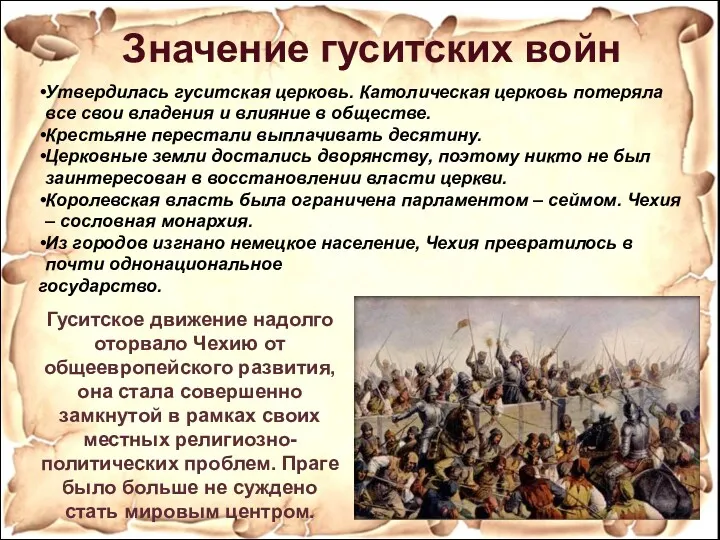 Значение гуситских войн

•Утвердилась гуситская церковь. Католическая церковь потеряла все свои владения и влияние в обществе.
•Крестьяне перестали выплачивать десятину.
•Церковные земли достались дворянству, поэтому никто не был заинтересован в восстановлении власти церкви.
•Королевская власть была ограничена парламентом – сеймом. Чехия – сословная монархия.
•Из городов изгнано немецкое население, Чехия превратилось в почти однонациональное государство.

Гуситское движение надолго оторвало Чехию от общеевропейского развития, она стала совершенно замкнутой в рамках своих местных религиозно-политических проблем. Праге было больше не суждено стать мировым центром.